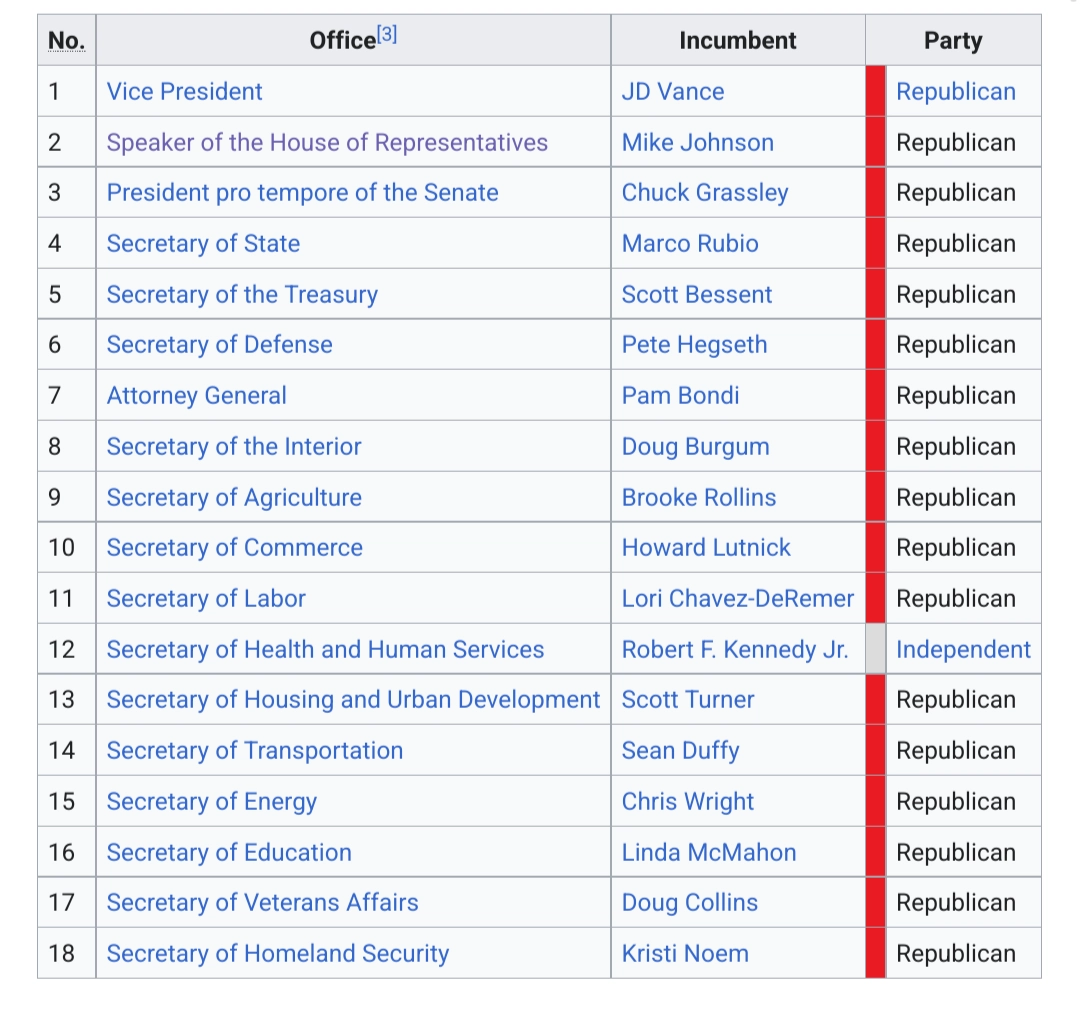 | No. | Office[3] | Incumbent | Party |
|---|---|---|---|
| 1 | Vice President | JD Vance | Republican |
| 2 | Speaker of the House of Representatives | Mike Johnson | Republican |
| 3 | President pro tempore of the Senate | Chuck Grassley | Republican |
| 4 | Secretary of State | Marco Rubio | Republican |
| 5 | Secretary of the Treasury | Scott Bessent | Republican |
| 6 | Secretary of Defense | Pete Hegseth | Republican |
| 7 | Attorney General | Pam Bondi | Republican |
| 8 | Secretary of the Interior | Doug Burgum | Republican |
| 9 | Secretary of Agriculture | Brooke Rollins | Republican |
| 10 | Secretary of Commerce | Howard Lutnick | Republican |
| 11 | Secretary of Labor | Lori Chavez-DeRemer | Republican |
| 12 | Secretary of Health and Human Services | Robert F. Kennedy Jr. | Independent |
| 13 | Secretary of Housing and Urban Development | Scott Turner | Republican |
| 14 | Secretary of Transportation | Sean Duffy | Republican |
| 15 | Secretary of Energy | Chris Wright | Republican |
| 16 | Secretary of Education | Linda McMahon | Republican |
| 17 | Secretary of Veterans Affairs | Doug Collins | Republican |
| 18 | Secretary of Homeland Security | Kristi Noem | Republican |